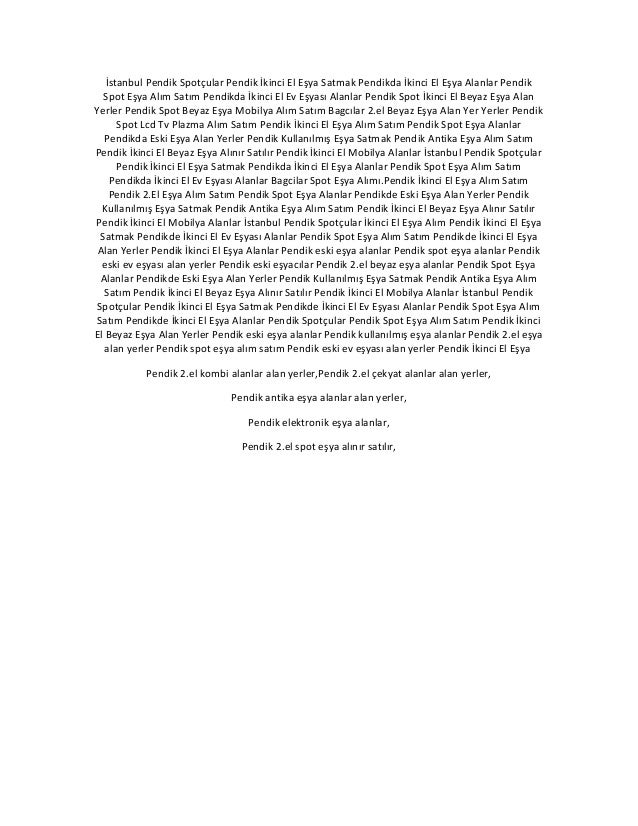 İstanbul Pendik Spotçular Pendik İkinci El Eşya Satmak Pendikda İkinci El Eşya Alanlar Pendik Spot Eşya Alım Satım Pendikda İkinci El Ev Eşyası Alanlar Pendik Spot İkinci El Beyaz Eşya Alan Yerler Pendik Spot Beyaz Eşya Mobilya Alım Satım Bagcılar 2.el Beyaz Eşya Alan Yer Yerler Pendik Spot Lcd Tv Plazma Alım Satım Pendik İkinci El Eşya Alım Satım Pendik Spot Eşya Alanlar Pendikda Eski Eşya Alan Yerler Pendik Kullanılmış Eşya Satmak Pendik Antika Eşya Alım Satım Pendik İkinci El Beyaz Eşya Alınır Satılır Pendik İkinci El Mobilya Alanlar İstanbul Pendik Spotçular Pendik İkinci El Eşya Satmak Pendikda İkinci El Eşya Alanlar Pendik Spot Eşya Alım Satım Pendikda İkinci El Ev Eşyası Alanlar Bagcilar Spot Eşya Alımı.Pendik İkinci El Eşya Alım Satım Pendik 2.El Eşya Alım Satım Pendik Spot Eşya Alanlar Pendikde Eski Eşya Alan Yerler Pendik Kullanılmış Eşya Satmak Pendik Antika Eşya Alım Satım Pendik İkinci El Beyaz Eşya Alınır Satılır Pendik İkinci El Mobilya Alanlar İstanbul Pendik Spotçular İkinci El Eşya Alım Pendik İkinci El Eşya Satmak Pendikde İkinci El Ev Eşyası Alanlar Pendik Spot Eşya Alım Satım Pendikde İkinci El Eşya Alan Yerler Pendik İkinci El Eşya Alanlar Pendik eski eşya alanlar Pendik spot eşya alanlar Pendik eski ev eşyası alan yerler Pendik eski eşyacılar Pendik 2.el beyaz eşya alanlar Pendik Spot Eşya Alanlar Pendikde Eski Eşya Alan Yerler Pendik Kullanılmış Eşya Satmak Pendik Antika Eşya Alım Satım Pendik İkinci El Beyaz Eşya Alınır Satılır Pendik İkinci El Mobilya Alanlar İstanbul Pendik Spotçular Pendik İkinci El Eşya Satmak Pendikde İkinci El Ev Eşyası Alanlar Pendik Spot Eşya Alım Satım Pendikde İkinci El Eşya Alanlar Pendik Spotçular Pendik Spot Eşya Alım Satım Pendik İkinci El Beyaz Eşya Alan Yerler Pendik eski eşya alanlar Pendik kullanılmış eşya alanlar Pendik 2.el eşya alan yerler Pendik spot eşya alım satım Pendik eski ev eşyası alan yerler Pendik İkinci El Eşya

Pendik 2.el kombi alanlar alan yerler,Pendik 2.el çekyat alanlar alan yerler,

Pendik antika eşya alanlar alan yerler,

Pendik elektronik eşya alanlar,

Pendik 2.el spot eşya alınır satılır,